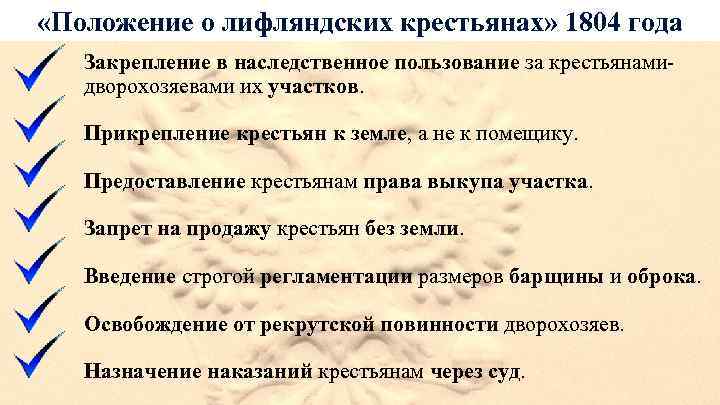 «Положение о лифляндских крестьянах» 1804 года

Закрепление в наследственное пользование за крестьянами-дворохозяевами их участков.

Прикрепление крестьян к земле, а не к помещику.

Предоставление крестьянам права выкупа участка.

Запрет на продажу крестьян без земли.

Введение строгой регламентации размеров барщины и оброка.

Освобождение от рекрутской повинности дворохозяев.

Назначение наказаний крестьянам через суд.